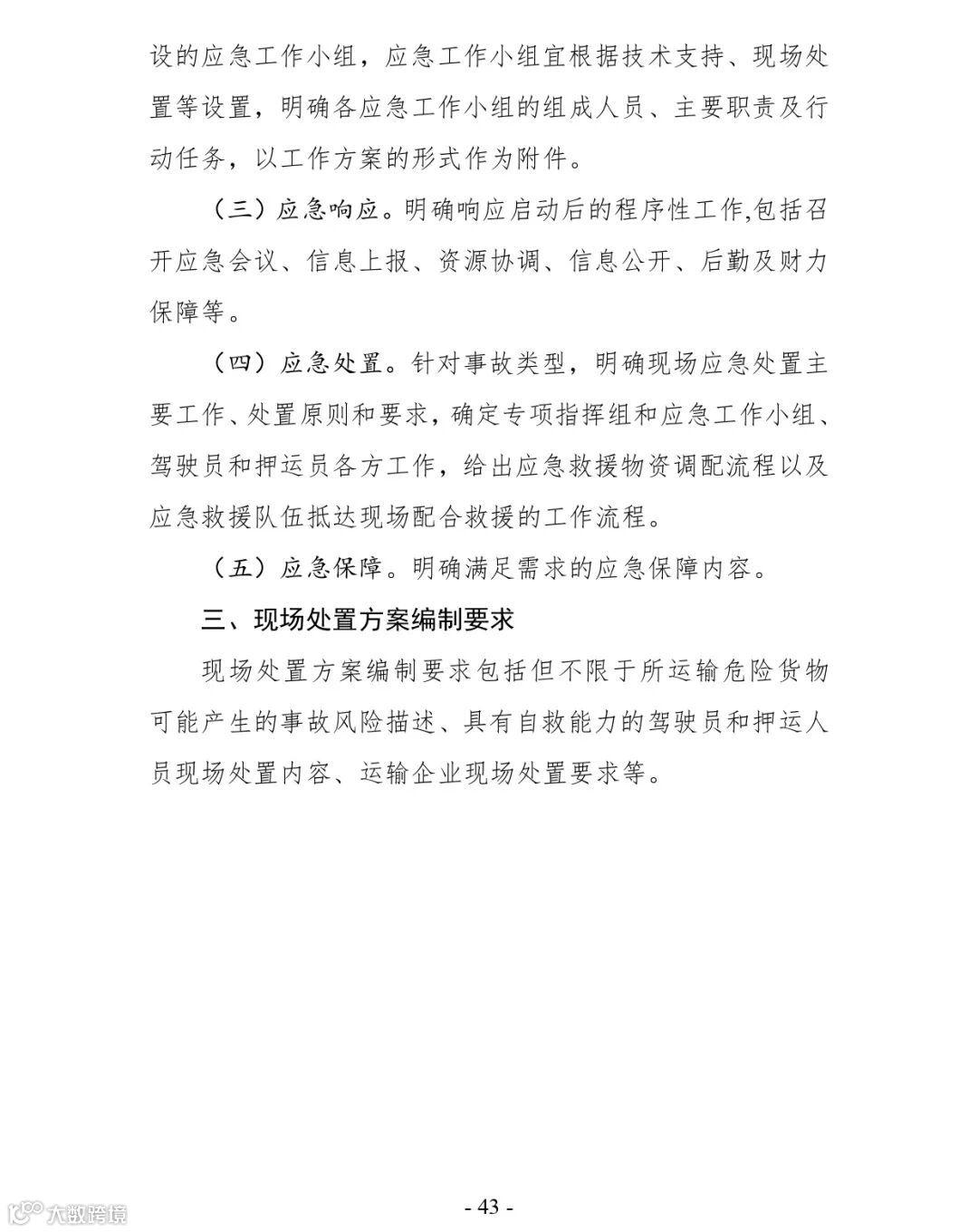 设的应急工作小组，应急工作小组宜根据技术支持、现场处置等设置，明确各应急工作小组的组成人员、主要职责及行动任务，以工作方案的形式作为附件。

（三）应急响应。明确响应启动后的程序性工作,包括召开应急会议、信息上报、资源协调、信息公开、后勤及财力保障等。

（四）应急处置。针对事故类型，明确现场应急处置主要工作、处置原则和要求，确定专项指挥组和应急工作小组、驾驶员和押运员各方工作，给出应急救援物资调配流程以及应急救援队伍抵达现场配合救援的工作流程。

（五）应急保障。明确满足需求的应急保障内容。

三、现场处置方案编制要求

现场处置方案编制要求包括但不限于所运输危险货物可能产生的事故风险描述、具有自救能力的驾驶员和押运人员现场处置内容、运输企业现场处置要求等。

大数跨境

- 43 -